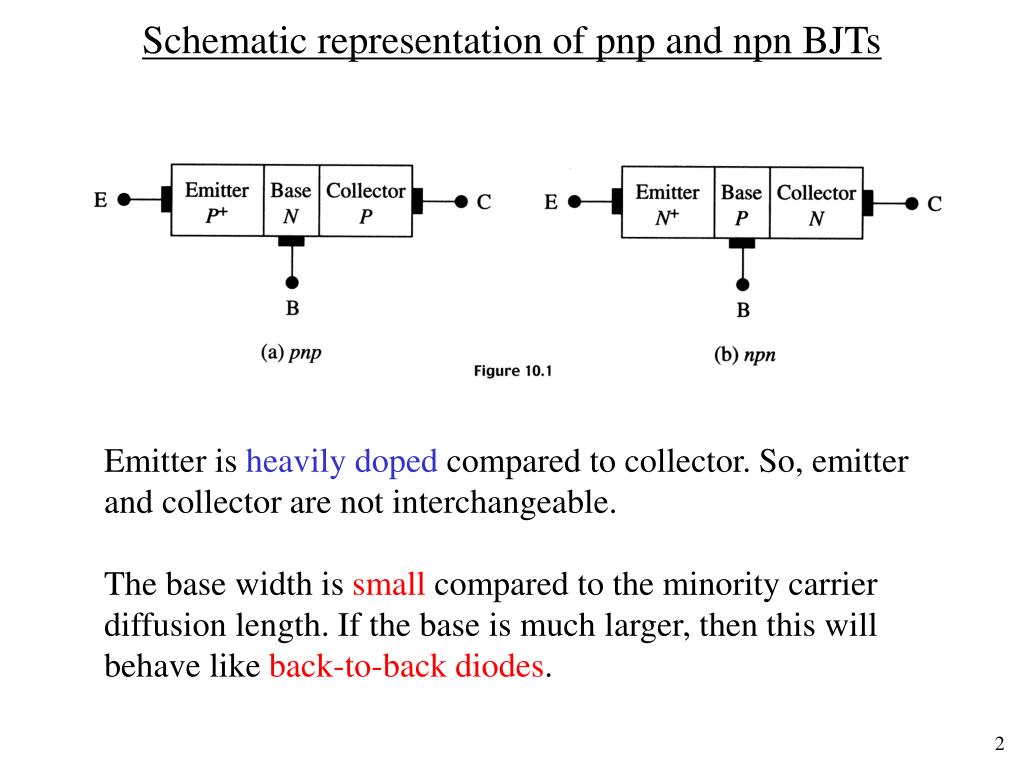 Schematic representation of pnp and npn BJTs

E Emitter $P^+$ Base $N$ Collector $P$ C

B

(a) pnp

E Emitter $N^+$ Base $P$ Collector $N$ C

B

(b) npn

Figure 10.1

Emitter is heavily doped compared to collector. So, emitter and collector are not interchangeable.

The base width is small compared to the minority carrier diffusion length. If the base is much larger, then this will behave like back-to-back diodes.

2